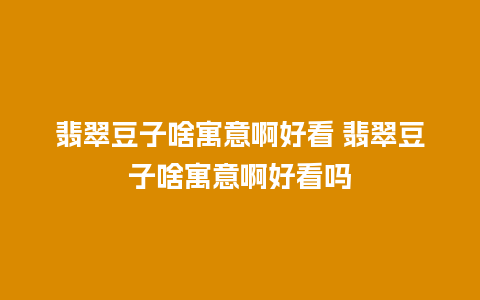 翡翠豆子啥寓意啊好看 翡翠豆子啥寓意啊好看吗